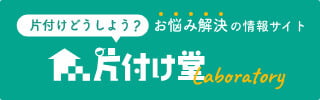 片付けどうしよう?
お悩み解決の情報サイト
片付け堂
Laboratory